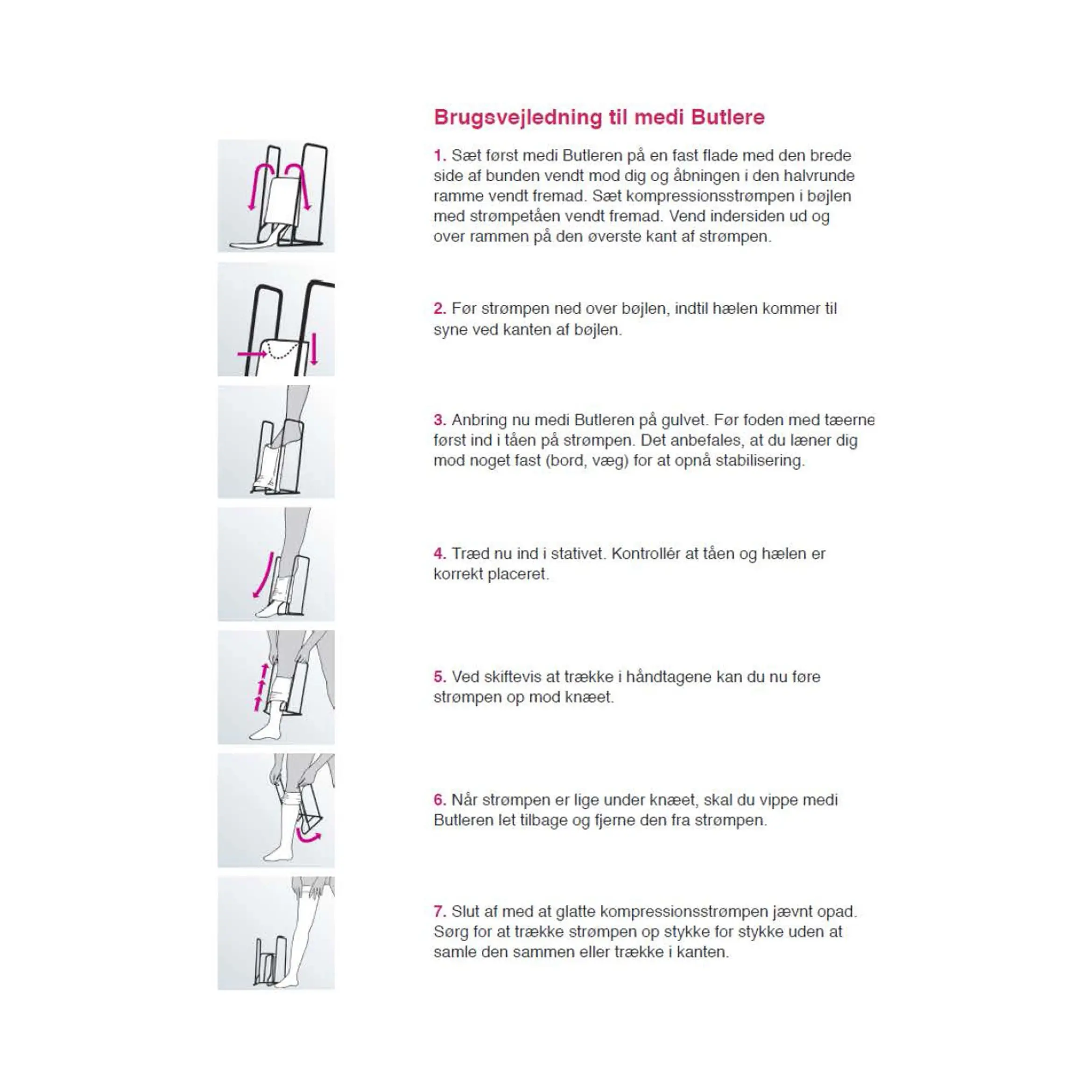 Brugsvejledning til medi Butlere

1. Sæt først medi Butleren på en fast flade med den brede side af bunden vendt mod dig og åbningen i den halvrunde ramme vendt fremad. Sæt kompressionsstrømpen i bøjlen med strømpetåen vendt fremad. Vend indersiden ud og over rammen på den øverste kant af strømpen.

2. Før strømpen ned over bøjlen, indtil hælen kommer til syne ved kanten af bøjlen.

3. Anbring nu medi Butleren på gulvet. Før foden med tæerne først ind i tåen på strømpen. Det anbefales, at du læner dig mod noget fast (bord, væg) for at opnå stabilisering.

4. Træd nu ind i stativet. Kontrollér at tåen og hælen er korrekt placeret.

5. Ved skiftevis at trække i håndtagene kan du nu føre strømpen op mod knæet.

6. Når strømpen er lige under knæet, skal du vippe medi Butleren let tilbage og fjerne den fra strømpen.

7. Slut af med at glatte kompressionsstrømpen jævnt opad. Sørg for at trække strømpen op stykke for stykke uden at samle den sammen eller trække i kanten.